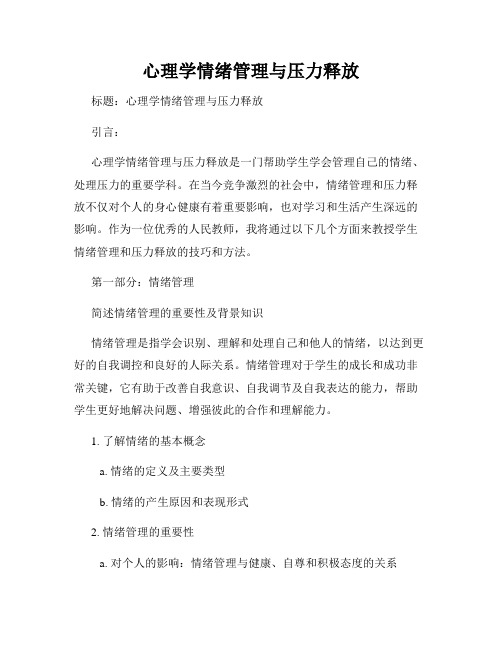 心理学情绪管理与压力释放

标题：心理学情绪管理与压力释放

引言：

心理学情绪管理与压力释放是一门帮助学生学会管理自己的情绪、处理压力的重要学科。在当今竞争激烈的社会中，情绪管理和压力释放不仅对个人的身心健康有着重要影响，也对学习和生活产生深远的影响。作为一位优秀的人民教师，我将通过以下几个方面来教授学生情绪管理和压力释放的技巧和方法。

第一部分：情绪管理

简述情绪管理的重要性及背景知识

情绪管理是指学会识别、理解和处理自己和他人的情绪，以达到更好的自我调控和良好的人际关系。情绪管理对于学生的成长和成功非常关键，它有助于改善自我意识、自我调节及自我表达的能力，帮助学生更好地解决问题、增强彼此的合作和理解能力。

1. 了解情绪的基本概念

a. 情绪的定义及主要类型

b. 情绪的产生原因和表现形式

2. 情绪管理的重要性

a. 对个人的影响：情绪管理与健康、自尊和积极态度的关系